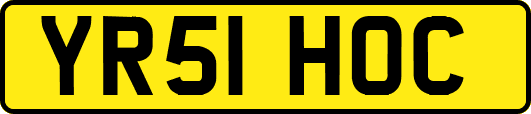 YR51 HOC